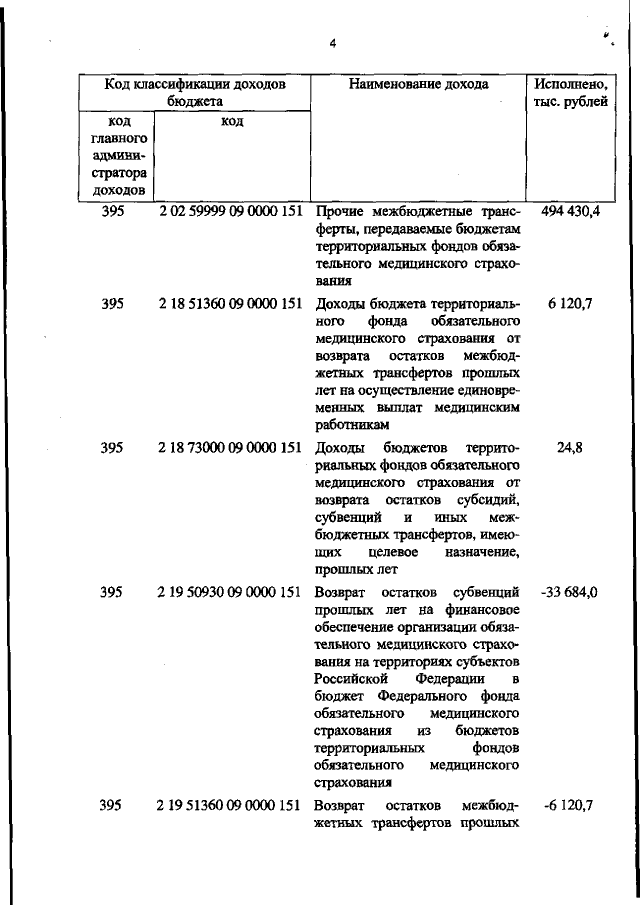 4

| Код классификации доходов бюджета | | Наименование дохода | Исполнено, тыс. рублей |
|---|---|---|---|
| код главного администратора доходов | код | | |
| 395 | 2 02 59999 09 0000 151 | Прочие межбюджетные трансферты, передаваемые бюджетам территориальных фондов обязательного медицинского страхования | 494 430,4 |
| 395 | 2 18 51360 09 0000 151 | Доходы бюджета территориального фонда обязательного медицинского страхования от возврата остатков межбюджетных трансфертов прошлых лет на осуществление единовременных выплат медицинским работникам | 6 120,7 |
| 395 | 2 18 73000 09 0000 151 | Доходы бюджетов территориальных фондов обязательного медицинского страхования от возврата остатков субсидий, субвенций и иных межбюджетных трансфертов, имеющих целевое назначение, прошлых лет | 24,8 |
| 395 | 2 19 50930 09 0000 151 | Возврат остатков субвенций прошлых лет на финансовое обеспечение организации обязательного медицинского страхования на территориях субъектов Российской Федерации в бюджет Федерального фонда обязательного медицинского страхования из бюджетов территориальных фондов обязательного медицинского страхования | -33 684,0 |
| 395 | 2 19 51360 09 0000 151 | Возврат остатков межбюджетных трансфертов прошлых | -6 120,7 |